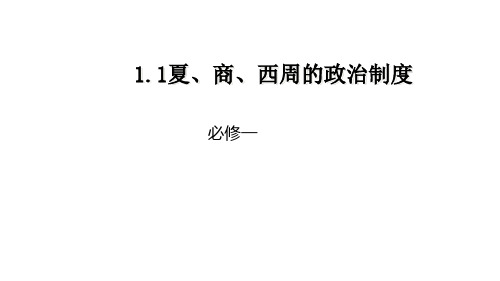 1.1夏、商、西周的政治制度

必修一